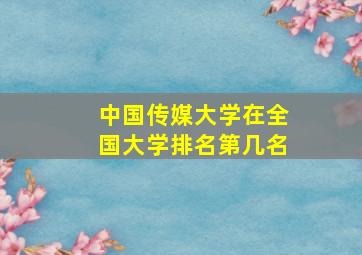 中国传媒大学在全国大学排名第几名